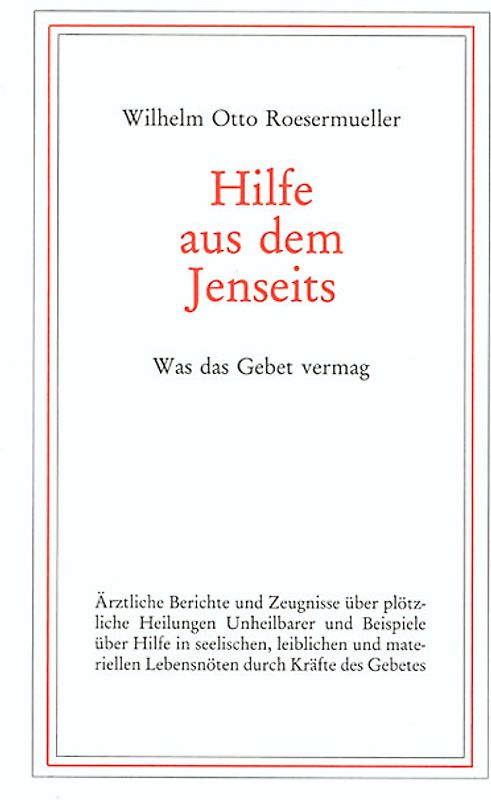 Wilhelm Otto Roesermueller

Hilfe aus dem Jenseits

Was das Gebet vermag

Ärztliche Berichte und Zeugnisse über plötzliche Heilungen Unheilbarer und Beispiele über Hilfe in seelischen, leiblichen und materiellen Lebensnöten durch Kräfte des Gebetes